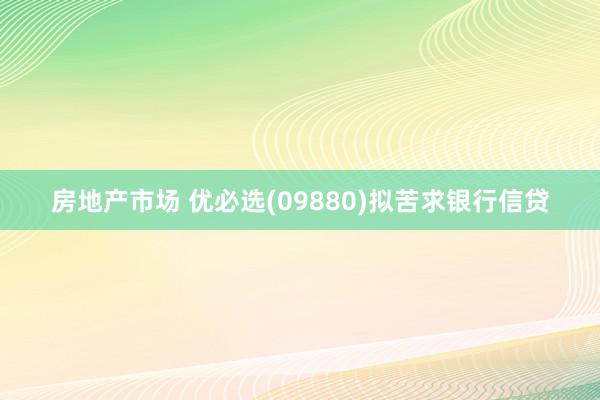 房地产市场 优必选(09880)拟苦求银行信贷